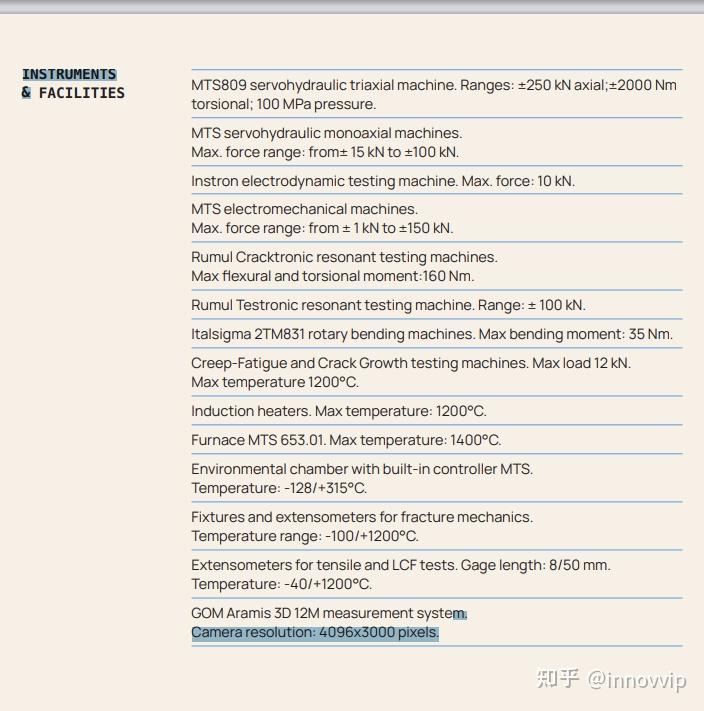 INSTRUMENTS
& FACILITIES

MTS809 servohydraulic triaxial machine. Ranges: ±250 kN axial;±2000 Nm torsional; 100 MPa pressure.

MTS servohydraulic monoaxial machines.
Max. force range: from± 15 kN to ±100 kN.

Instron electrodynamic testing machine. Max. force: 10 kN.

MTS electromechanical machines.
Max. force range: from ± 1 kN to ±150 kN.

Rumul Cracktronic resonant testing machines.
Max flexural and torsional moment:160 Nm.

Rumul Testronic resonant testing machine. Range: ± 100 kN.

Italsigma 2TM831 rotary bending machines. Max bending moment: 35 Nm.

Creep-Fatigue and Crack Growth testing machines. Max load 12 kN.
Max temperature 1200°C.

Induction heaters. Max temperature: 1200°C.

Furnace MTS 653.01. Max temperature: 1400°C.

Environmental chamber with built-in controller MTS.
Temperature: -128/+315°C.

Fixtures and extensometers for fracture mechanics.
Temperature range: -100/+1200°C.

Extensometers for tensile and LCF tests. Gage length: 8/50 mm.
Temperature: -40/+1200°C.

GOM Aramis 3D 12M measurement system.
Camera resolution: 4096x3000 pixels.

知乎 @innovvip